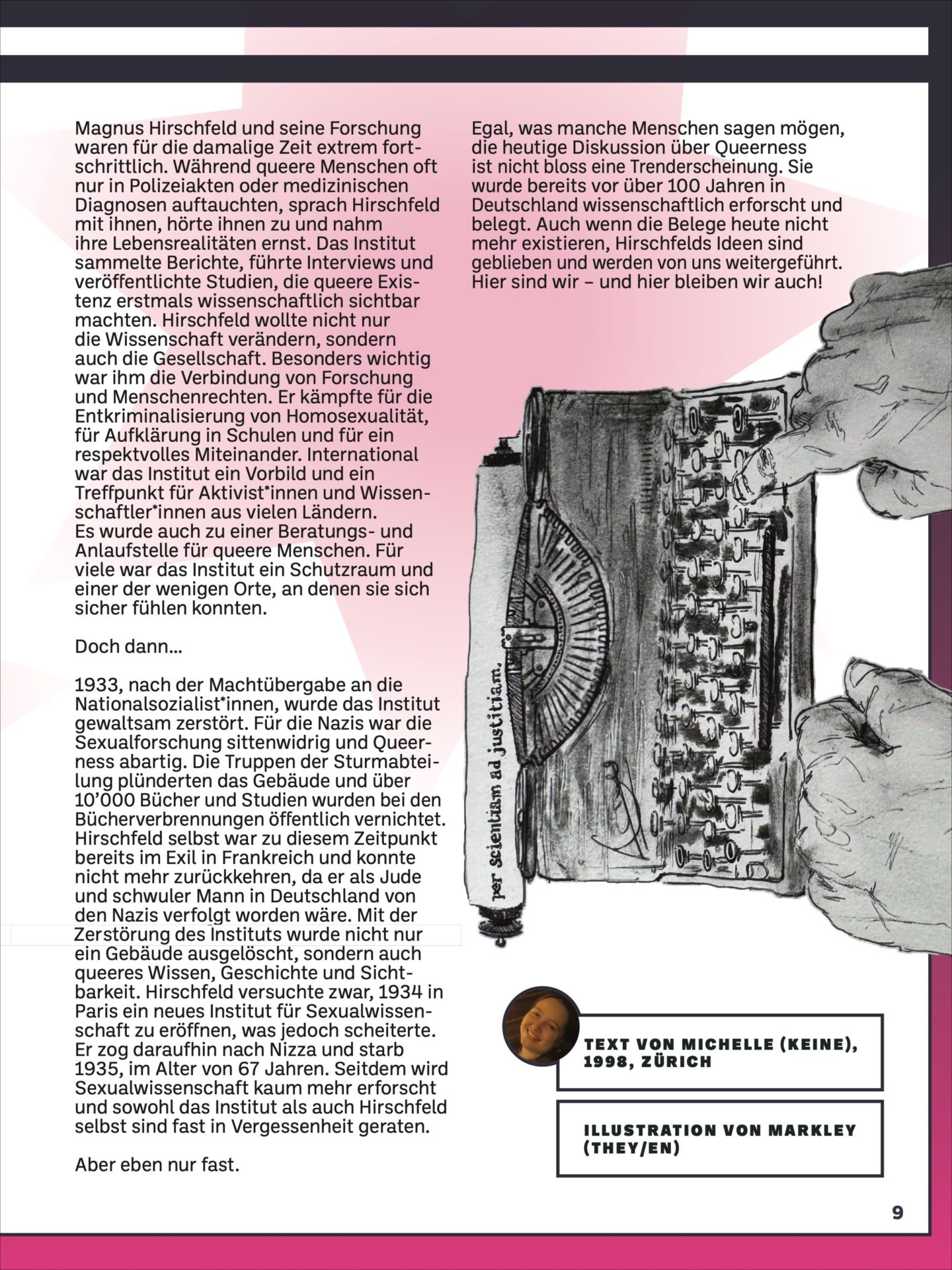 Magnus Hirschfeld und seine Forschung waren für die damalige Zeit extrem fortschrittlich. Während queere Menschen oft nur in Polizeiakten oder medizinischen Diagnosen auftauchten, sprach Hirschfeld mit ihnen, hörte ihnen zu und nahm ihre Lebensrealitäten ernst. Das Institut sammelte Berichte, führte Interviews und veröffentlichte Studien, die queere Existenz erstmals wissenschaftlich sichtbar machten. Hirschfeld wollte nicht nur die Wissenschaft verändern, sondern auch die Gesellschaft. Besonders wichtig war ihm die Verbindung von Forschung und Menschenrechten. Er kämpfte für die Entkriminalisierung von Homosexualität, für Aufklärung in Schulen und für ein respektvolles Miteinander. International war das Institut ein Vorbild und ein Treffpunkt für Aktivist*innen und Wissenschaftler*innen aus vielen Ländern. Es wurde auch zu einer Beratungs- und Anlaufstelle für queere Menschen. Für viele war das Institut ein Schutzraum und einer der wenigen Orte, an denen sie sich sicher fühlen konnten.

Doch dann…

1933, nach der Machtübergabe an die Nationalsozialist*innen, wurde das Institut gewaltsam zerstört. Für die Nazis war die Sexualforschung sittenwidrig und Queerness abartig. Die Truppen der Sturmabteilung plünderten das Gebäude und über 10'000 Bücher und Studien wurden bei den Bücherverbrennungen öffentlich vernichtet. Hirschfeld selbst war zu diesem Zeitpunkt bereits im Exil in Frankreich und konnte nicht mehr zurückkehren, da er als Jude und schwuler Mann in Deutschland von den Nazis verfolgt worden wäre. Mit der Zerstörung des Instituts wurde nicht nur ein Gebäude ausgelöscht, sondern auch queeres Wissen, Geschichte und Sichtbarkeit. Hirschfeld versuchte zwar, 1934 in Paris ein neues Institut für Sexualwissenschaft zu eröffnen, was jedoch scheiterte. Er zog daraufhin nach Nizza und starb 1935, im Alter von 67 Jahren. Seitdem wird Sexualwissenschaft kaum mehr erforscht und sowohl das Institut als auch Hirschfeld selbst sind fast in Vergessenheit geraten.

Aber eben nur fast.

Egal, was manche Menschen sagen mögen, die heutige Diskussion über Queerness ist nicht bloss eine Trenderscheinung. Sie wurde bereits vor über 100 Jahren in Deutschland wissenschaftlich erforscht und belegt. Auch wenn die Belege heute nicht mehr existieren, Hirschfelds Ideen sind geblieben und werden von uns weitergeführt. Hier sind wir – und hier bleiben wir auch!

per scientiam ad justitiam.

TEXT VON MICHELLE (KEINE), 1998, ZÜRICH

ILLUSTRATION VON MARKLEY (THEY/EN)

9